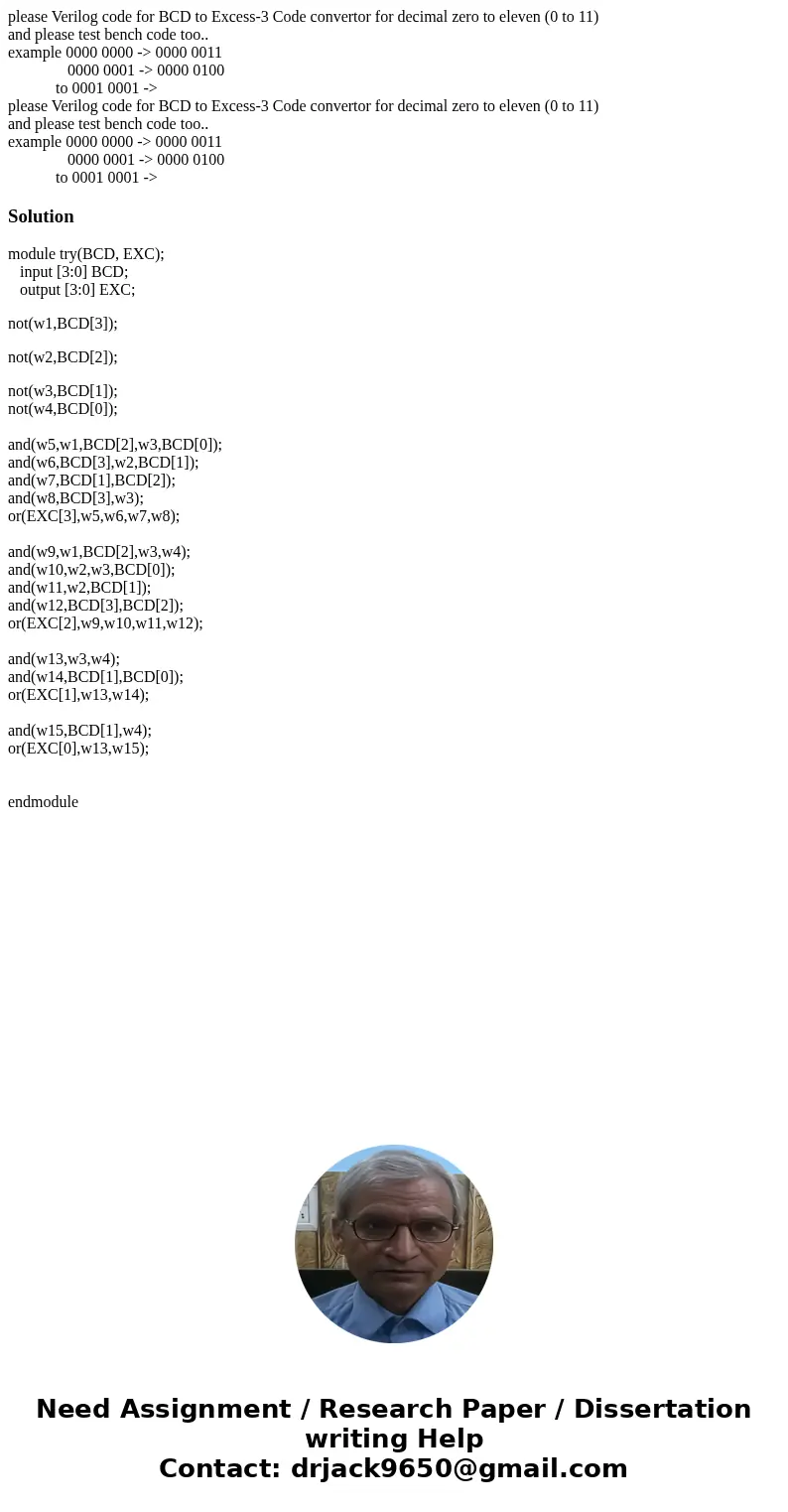 please Verilog code for BCD to Excess-3 Code convertor for decimal zero to eleven (0 to 11) and please test bench code too..
example 0000 0000 -> 0000 0011
0000 0001 -> 0000 0100
to 0001 0001 ->
please Verilog code for BCD to Excess-3 Code convertor for decimal zero to eleven (0 to 11) and please test bench code too..
example 0000 0000 -> 0000 0011
0000 0001 -> 0000 0100
to 0001 0001 ->

Solution

module try(BCD, EXC);
input [3:0] BCD;
output [3:0] EXC;

not(w1,BCD[3]);

not(w2,BCD[2]);

not(w3,BCD[1]);
not(w4,BCD[0]);

and(w5,w1,BCD[2],w3,BCD[0]);
and(w6,BCD[3],w2,BCD[1]);
and(w7,BCD[1],BCD[2]);
and(w8,BCD[3],w3);
or(EXC[3],w5,w6,w7,w8);

and(w9,w1,BCD[2],w3,w4);
and(w10,w2,w3,BCD[0]);
and(w11,w2,BCD[1]);
and(w12,BCD[3],BCD[2]);
or(EXC[2],w9,w10,w11,w12);

and(w13,w3,w4);
and(w14,BCD[1],BCD[0]);
or(EXC[1],w13,w14);

and(w15,BCD[1],w4);
or(EXC[0],w13,w15);

endmodule

Need Assignment / Research Paper / Dissertation writing Help
Contact: drjack9650@gmail.com